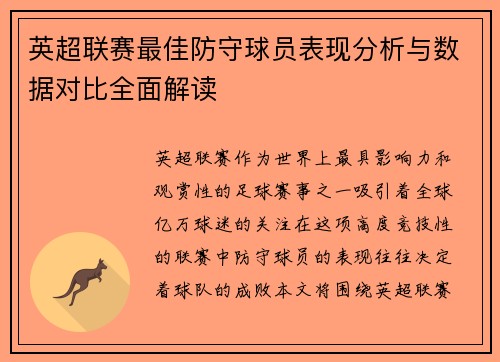 英超联赛最佳防守球员表现分析与数据对比全面解读

英超联赛作为世界上最具影响力和观赏性的足球赛事之一吸引着全球亿万球迷的关注在这项高度竞技性的联赛中防守球员的表现往往决定着球队的成败本文将围绕英超联赛